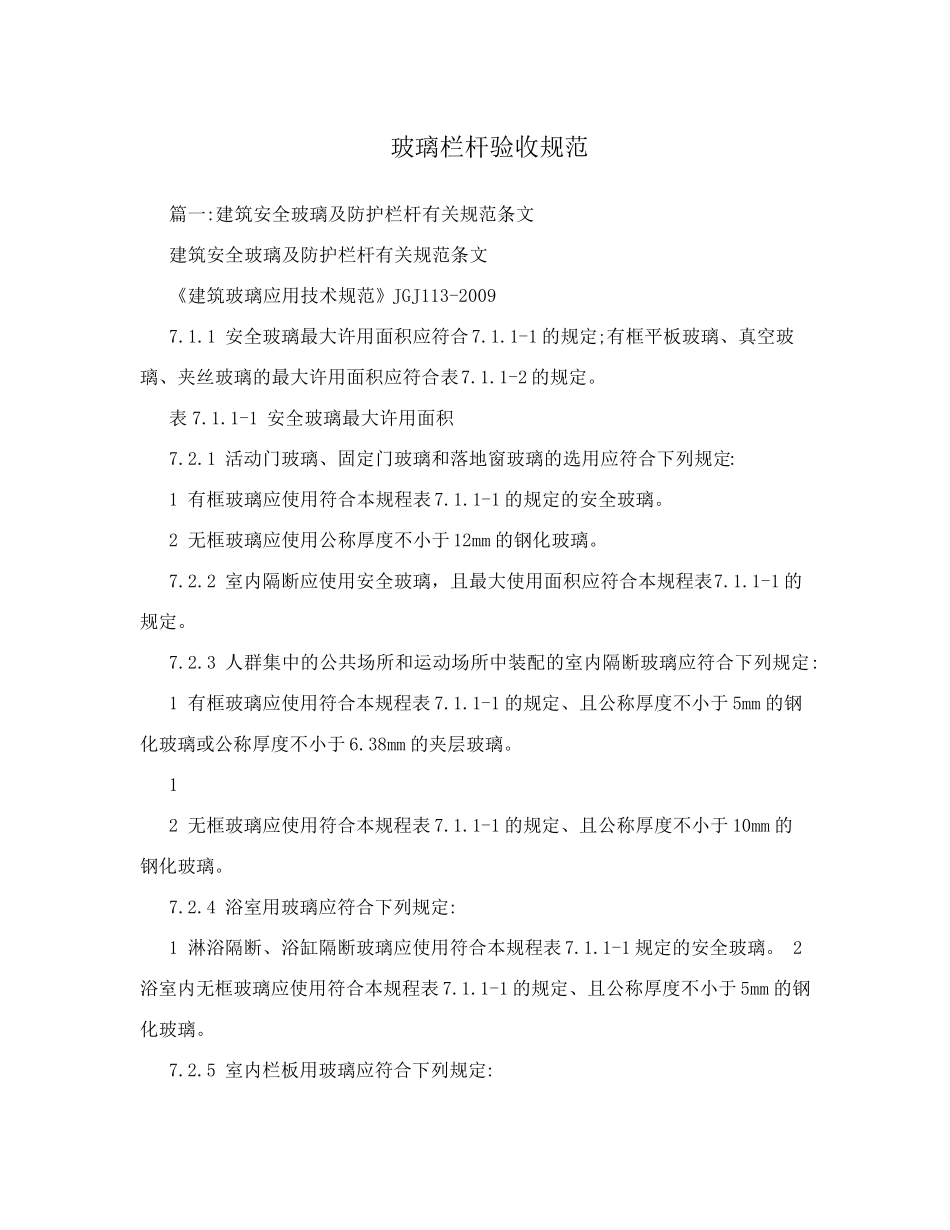 玻璃栏杆验收规范

篇一:建筑安全玻璃及防护栏杆有关规范条文

建筑安全玻璃及防护栏杆有关规范条文

《建筑玻璃应用技术规范》JGJ113-2009

7.1.1 安全玻璃最大许用面积应符合7.1.1-1的规定;有框平板玻璃、真空玻璃、夹丝玻璃的最大许用面积应符合表7.1.1-2的规定。

表7.1.1-1 安全玻璃最大许用面积

7.2.1 活动门玻璃、固定门玻璃和落地窗玻璃的选用应符合下列规定:

1 有框玻璃应使用符合本规程表7.1.1-1的规定的安全玻璃。

2 无框玻璃应使用公称厚度不小于12mm的钢化玻璃。

7.2.2 室内隔断应使用安全玻璃，且最大使用面积应符合本规程表7.1.1-1的规定。

7.2.3 人群集中的公共场所和运动场所中装配的室内隔断玻璃应符合下列规定:

1 有框玻璃应使用符合本规程表7.1.1-1的规定、且公称厚度不小于5mm的钢化玻璃或公称厚度不小于6.38mm的夹层玻璃。

1

2 无框玻璃应使用符合本规程表7.1.1-1的规定、且公称厚度不小于10mm的钢化玻璃。

7.2.4 浴室用玻璃应符合下列规定:

1 淋浴隔断、浴缸隔断玻璃应使用符合本规程表7.1.1-1规定的安全玻璃。 2 浴室内无框玻璃应使用符合本规程表7.1.1-1的规定、且公称厚度不小于5mm的钢化玻璃。

7.2.5 室内栏板用玻璃应符合下列规定: